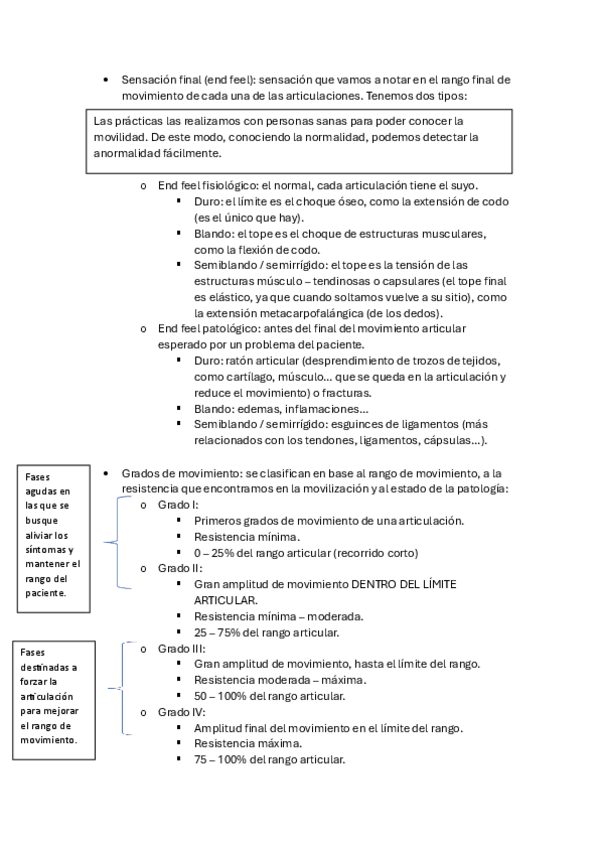 • Sensación final (end feel): sensación que vamos a notar en el rango final de movimiento de cada una de las articulaciones. Tenemos dos tipos:

Las prácticas las realizamos con personas sanas para poder conocer la movilidad. De este modo, conociendo la normalidad, podemos detectar la anormalidad fácilmente.

o End feel fisiológico: el normal, cada articulación tiene el suyo.
▪ Duro: el límite es el choque óseo, como la extensión de codo (es el único que hay).
▪ Blando: el tope es el choque de estructuras musculares, como la flexión de codo.
▪ Semiblando / semirrígido: el tope es la tensión de las estructuras músculo – tendinosas o capsulares (el tope final es elástico, ya que cuando soltamos vuelve a su sitio), como la extensión metacarpofalángica (de los dedos).
o End feel patológico: antes del final del movimiento articular esperado por un problema del paciente.
▪ Duro: ratón articular (desprendimiento de trozos de tejidos, como cartílago, músculo… que se queda en la articulación y reduce el movimiento) o fracturas.
▪ Blando: edemas, inflamaciones…
▪ Semiblando / semirrígido: esguinces de ligamentos (más relacionados con los tendones, ligamentos, cápsulas…).

Fases agudas en las que se busque aliviar los síntomas y mantener el rango del paciente.

• Grados de movimiento: se clasifican en base al rango de movimiento, a la resistencia que encontramos en la movilización y al estado de la patología:
o Grado I:
▪ Primeros grados de movimiento de una articulación.
▪ Resistencia mínima.
▪ 0 – 25% del rango articular (recorrido corto)
o Grado II:
▪ Gran amplitud de movimiento DENTRO DEL LÍMITE ARTICULAR.
▪ Resistencia mínima – moderada.
▪ 25 – 75% del rango articular.

Fases destinadas a forzar la articulación para mejorar el rango de movimiento.

o Grado III:
▪ Gran amplitud de movimiento, hasta el límite del rango.
▪ Resistencia moderada – máxima.
▪ 50 – 100% del rango articular.
o Grado IV:
▪ Amplitud final del movimiento en el límite del rango.
▪ Resistencia máxima.
▪ 75 – 100% del rango articular.